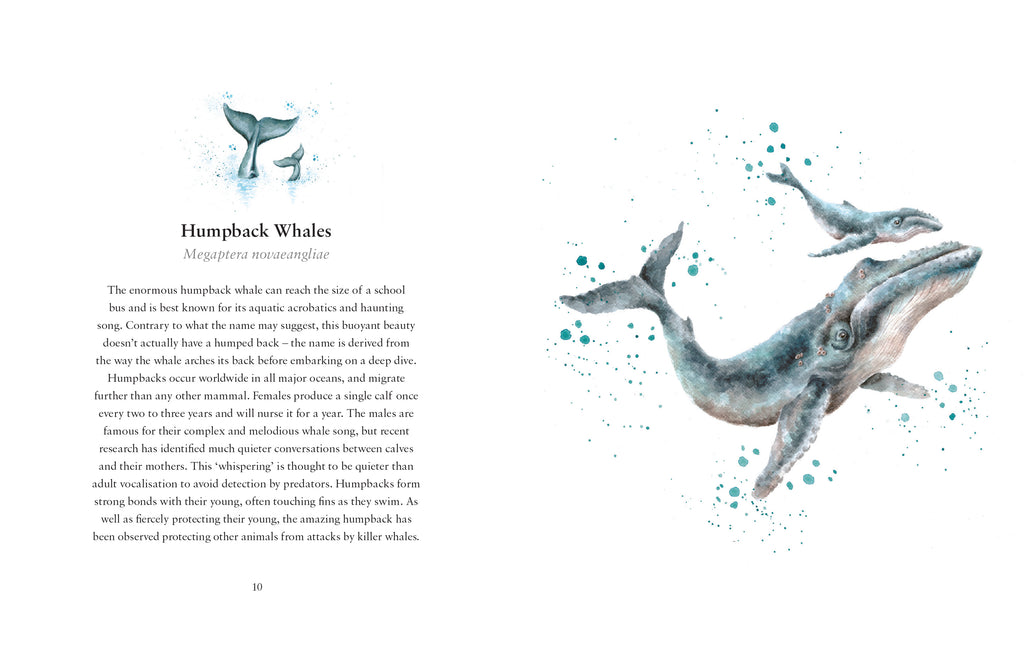 Humpback Whales
Megaptera novaeangliae

The enormous humpback whale can reach the size of a school bus and is best known for its aquatic acrobatics and haunting song. Contrary to what the name may suggest, this buoyant beauty doesn't actually have a humped back – the name is derived from the way the whale arches its back before embarking on a deep dive. Humpbacks occur worldwide in all major oceans, and migrate further than any other mammal. Females produce a single calf once every two to three years and will nurse it for a year. The males are famous for their complex and melodious whale song, but recent research has identified much quieter conversations between calves and their mothers. This 'whispering' is thought to be quieter than adult vocalisation to avoid detection by predators. Humpbacks form strong bonds with their young, often touching fins as they swim. As well as fiercely protecting their young, the amazing humpback has been observed protecting other animals from attacks by killer whales.

10